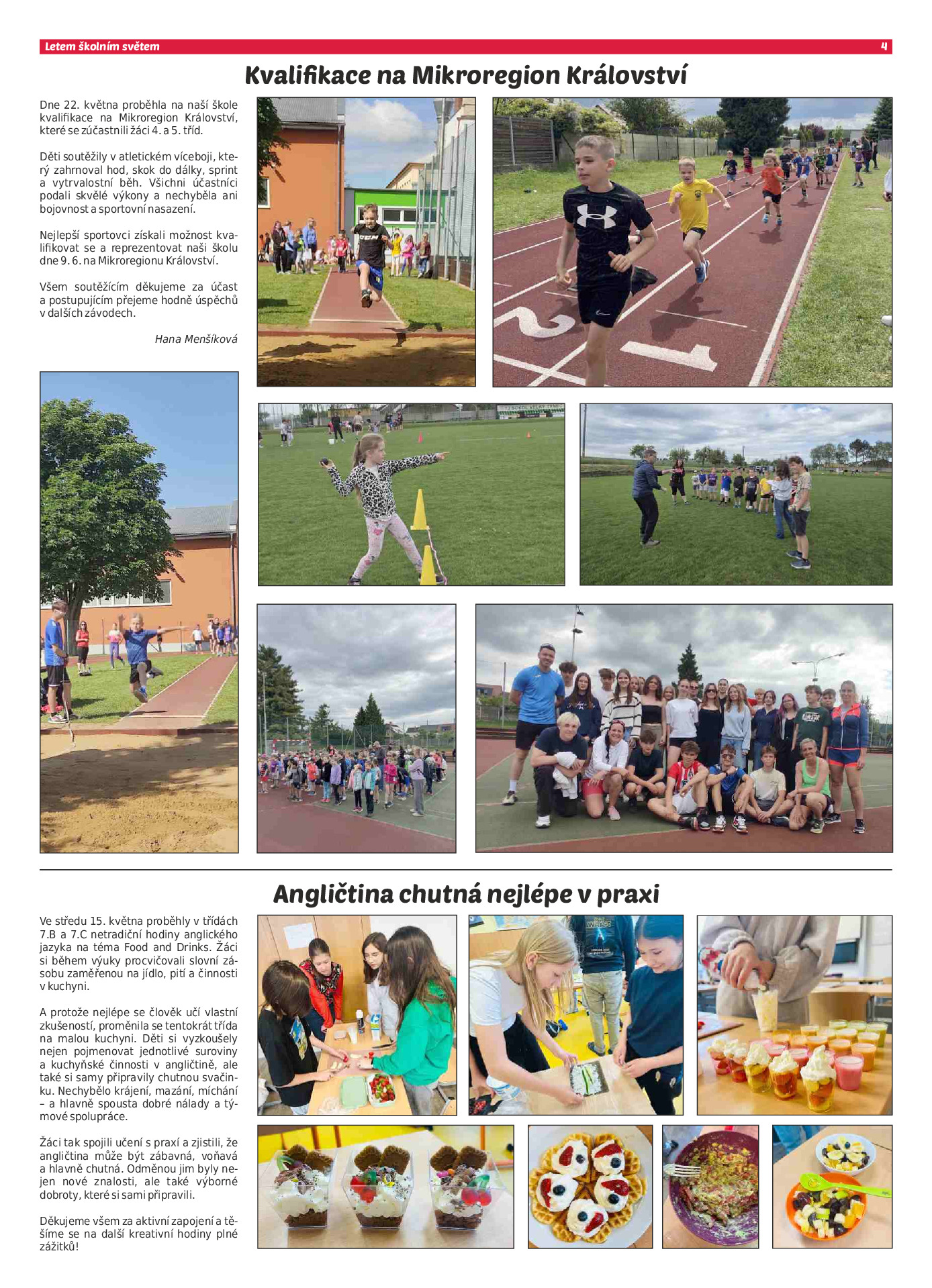 Letem školním světem 4

Kvalifikace na Mikroregion Království

Dne 22. května proběhla na naší škole kvalifikace na Mikroregion Království, které se zúčastnili žáci 4. a 5. tříd.

Děti soutěžily v atletickém víceboji, který zahrnoval hod, skok do dálky, sprint a vytrvalostní běh. Všichni účastníci podali skvělé výkony a nechyběla ani bojovnost a sportovní nasazení.

Nejlepší sportovci získali možnost kvalifikovat se a reprezentovat naši školu dne 9. 6. na Mikroregionu Království.

Všem soutěžícím děkujeme za účast a postupujícím přejeme hodně úspěchů v dalších závodech.

Hana Menšíková

Angličtina chutná nejlépe v praxi

Ve středu 15. května proběhly v třídách 7.B a 7.C netradiční hodiny anglického jazyka na téma Food and Drinks. Žáci si během výuky procvičovali slovní zásobu zaměřenou na jídlo, pití a činnosti v kuchyni.

A protože nejlépe se člověk učí vlastní zkušeností, proměnila se tentokrát třída na malou kuchyni. Děti si vyzkoušely nejen pojmenovat jednotlivé suroviny a kuchyňské činnosti v angličtině, ale také si samy připravily chutnou svačinku. Nechybělo krájení, mazání, míchání – a hlavně spousta dobré nálady a týmové spolupráce.

Žáci tak spojili učení s praxí a zjistili, že angličtina může být zábavná, voňavá a hlavně chutná. Odměnou jim byly nejen nové znalosti, ale také výborné dobroty, které si sami připravili.

Děkujeme všem za aktivní zapojení a těšíme se na další kreativní hodiny plné zážitků!